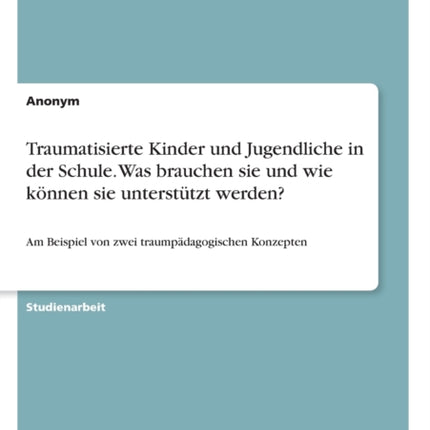 Anonym

Traumatisierte Kinder und Jugendliche in der Schule. Was brauchen sie und wie können sie unterstützt werden?

Am Beispiel von zwei traumpädagogischen Konzepten

Studienarbeit